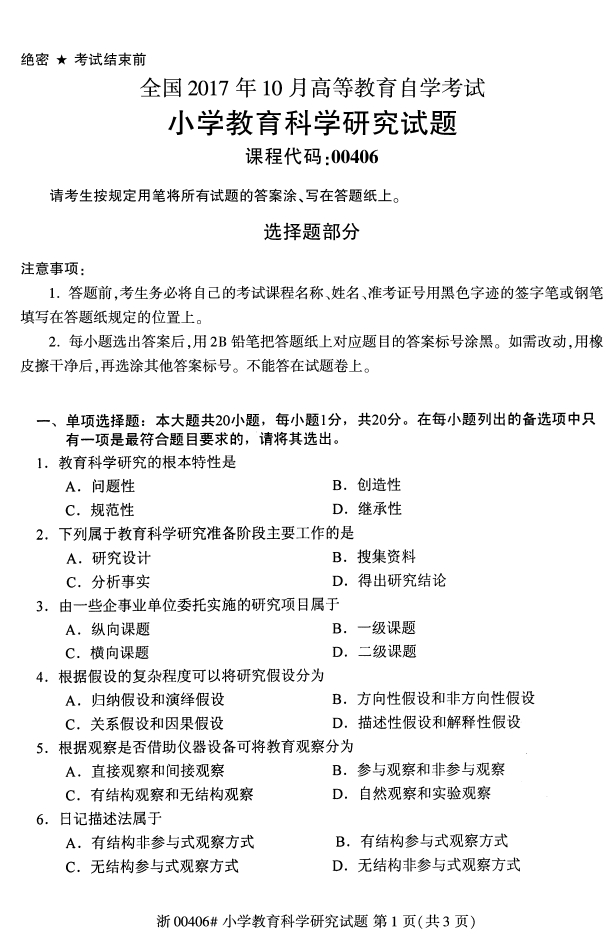 绝密 ★ 考试结束前

全国 2017 年 10 月高等教育自学考试

小学教育科学研究试题

课程代码:00406

请考生按规定用笔将所有试题的答案涂、写在答题纸上。

选择题部分

注意事项:

1. 答题前,考生务必将自己的考试课程名称、姓名、准考证号用黑色字迹的签字笔或钢笔填写在答题纸规定的位置上。

2. 每小题选出答案后,用 2B 铅笔把答题纸上对应题目的答案标号涂黑。如需改动,用橡皮擦干净后,再选涂其他答案标号。不能答在试题卷上。

一、单项选择题:本大题共20小题,每小题1分,共20分。在每小题列出的备选项中只有一项是最符合题目要求的,请将其选出。

1. 教育科学研究的根本特性是

A. 问题性

B. 创造性

C. 规范性

D. 继承性

2. 下列属于教育科学研究准备阶段主要工作的是

A. 研究设计

B. 搜集资料

C. 分析事实

D. 得出研究结论

3. 由一些企事业单位委托实施的研究项目属于

A. 纵向课题

B. 一级课题

C. 横向课题

D. 二级课题

4. 根据假设的复杂程度可以将研究假设分为

A. 归纳假设和演绎假设

B. 方向性假设和非方向性假设

C. 关系假设和因果假设

D. 描述性假设和解释性假设

5. 根据观察是否借助仪器设备可将教育观察分为

A. 直接观察和间接观察

B. 参与观察和非参与观察

C. 有结构观察和无结构观察

D. 自然观察和实验观察

6. 日记描述法属于

A. 有结构非参与式观察方式

B. 有结构参与式观察方式

C. 无结构参与式观察方式

D. 无结构非参与式观察方式

浙 00406# 小学教育科学研究试题 第 1 页(共 3 页)